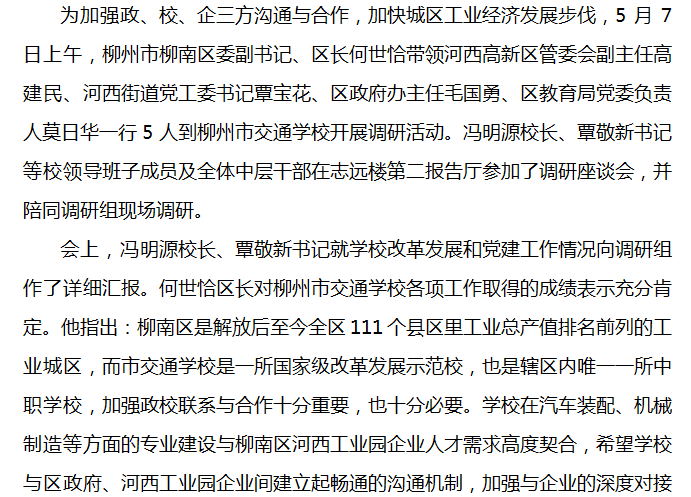 为加强政、校、企三方沟通与合作，加快城区工业经济发展步伐，5月7日上午，柳州市柳南区委副书记、区长何世恰带领河西高新区管委会副主任高建民、河西街道党工委书记覃宝花、区政府办主任毛国勇、区教育局党委负责人莫日华一行5人到柳州市交通学校开展调研活动。冯明源校长、覃敬新书记等校领导班子成员及全体中层干部在志远楼第二报告厅参加了调研座谈会，并陪同调研组现场调研。

会上，冯明源校长、覃敬新书记就学校改革发展和党建工作情况向调研组作了详细汇报。何世恰区长对柳州市交通学校各项工作取得的成绩表示充分肯定。他指出：柳南区是解放后至今全区111个县区里工业总产值排名前列的工业城区，而市交通学校是一所国家级改革发展示范校，也是辖区内唯一一所中职学校，加强政校联系与合作十分重要，也十分必要。学校在汽车装配、机械制造等方面的专业建设与柳南区河西工业园企业人才需求高度契合，希望学校与区政府、河西工业园企业间建立起畅通的沟通机制，加强与企业的深度对接